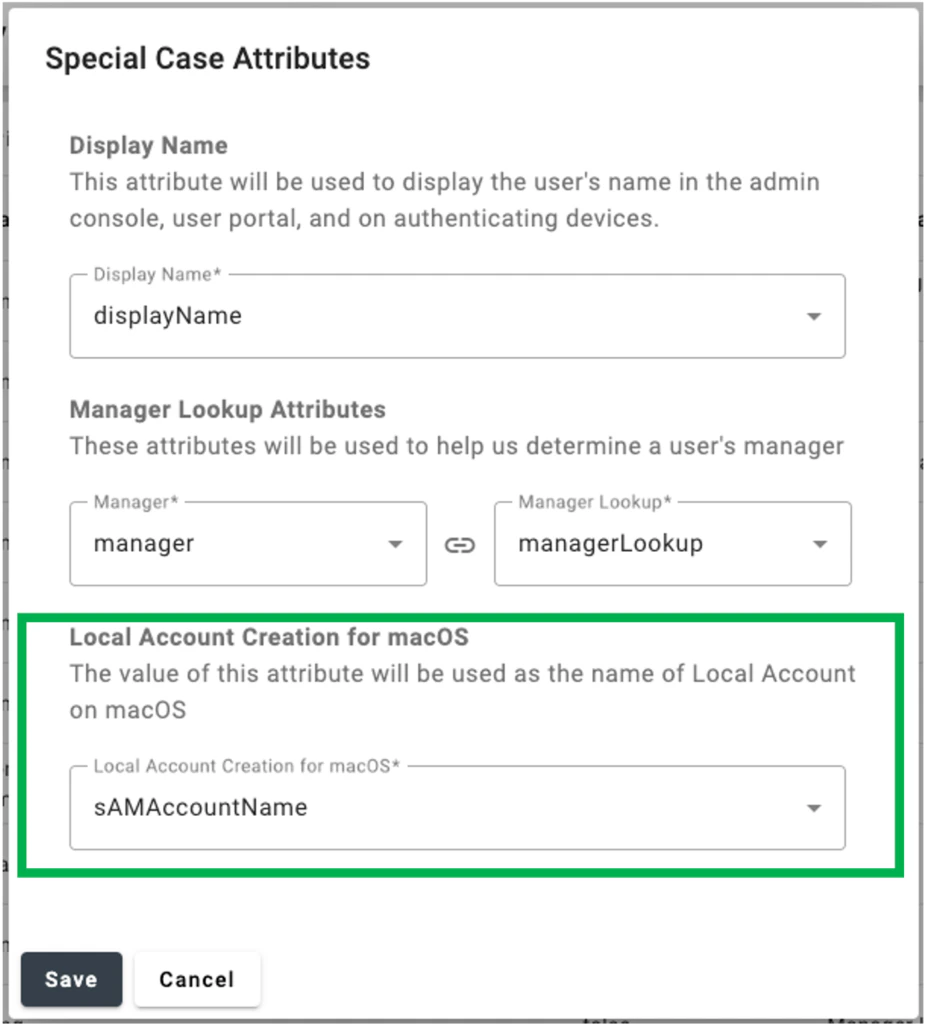 Special Case Attributes

Display Name
This attribute will be used to display the user's name in the admin console, user portal, and on authenticating devices.

Display Name*
displayName

Manager Lookup Attributes
These attributes will be used to help us determine a user's manager

Manager*
manager

Manager Lookup*
managerLookup

Local Account Creation for macOS
The value of this attribute will be used as the name of Local Account on macOS

Local Account Creation for macOS*
sAMAccountName

Save
Cancel